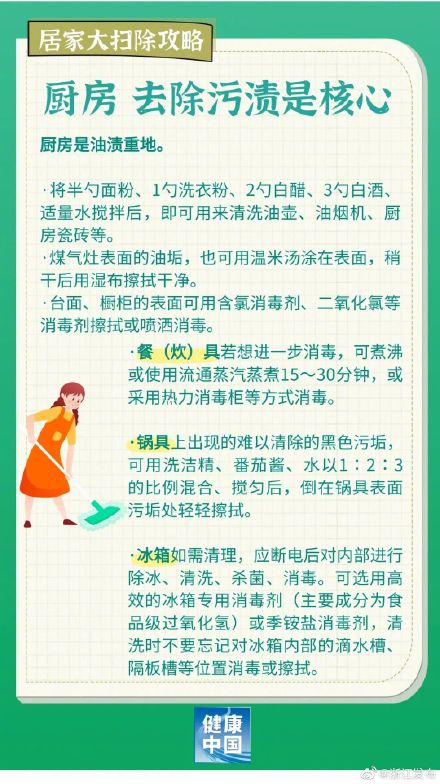 居家大扫除攻略

厨房 去除污渍是核心

厨房是油渍重地。

·将半勺面粉、1勺洗衣粉、2勺白醋、3勺白酒、适量水搅拌后，即可用来清洗油壶、油烟机、厨房瓷砖等。
·煤气灶表面的油垢，也可用温米汤涂在表面，稍干后用湿布擦拭干净。
·台面、橱柜的表面可用含氯消毒剂、二氧化氯等消毒剂擦拭或喷洒消毒。

·餐（炊）具若想进一步消毒，可煮沸或使用流通蒸汽蒸煮15～30分钟，或采用热力消毒柜等方式消毒。

·锅具上出现的难以清除的黑色污垢，可用洗洁精、番茄酱、水以1：2：3的比例混合、搅匀后，倒在锅具表面污垢处轻轻擦拭。

·冰箱如需清理，应断电后对内部进行除冰、清洗、杀菌、消毒。可选用高效的冰箱专用消毒剂（主要成分为食品级过氧化氢）或季铵盐消毒剂，清洗时不要忘记对冰箱内部的滴水槽、隔板槽等位置消毒或擦拭。

健康中国

@浙江发布